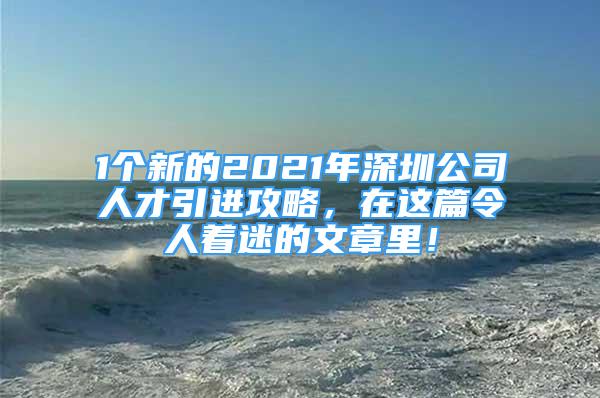 1个新的2021年深圳公司人才引进攻略，在这篇令人着迷的文章里！